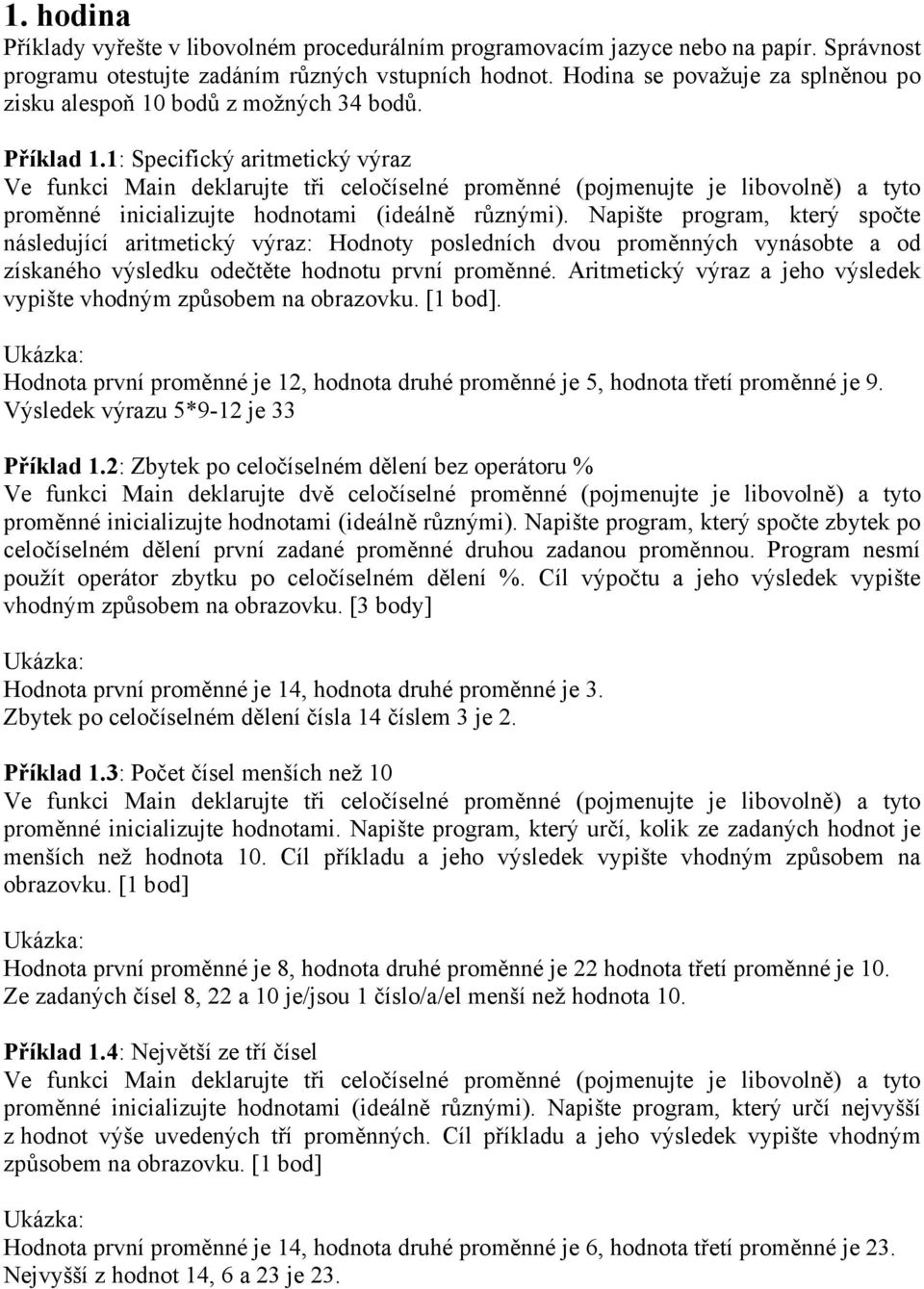 1. hodina
Příklady vyřešte v libovolném procedurálním programovacím jazyce nebo na papír. Správnost programu otestujte zadáním různých vstupních hodnot. Hodina se považuje za splněnou po zisku alespoň 10 bodů z možných 34 bodů.

Příklad 1.1: Specifický aritmetický výraz
Ve funkci Main deklarujte tři celočíselné proměnné (pojmenujte je libovolně) a tyto proměnné inicializujte hodnotami (ideálně různými). Napište program, který spočte následující aritmetický výraz: Hodnoty posledních dvou proměnných vynásobte a od získaného výsledku odečtěte hodnotu první proměnné. Aritmetický výraz a jeho výsledek vypište vhodným způsobem na obrazovku. [1 bod].

Ukázka:
Hodnota první proměnné je 12, hodnota druhé proměnné je 5, hodnota třetí proměnné je 9.
Výsledek výrazu 5*9-12 je 33

Příklad 1.2: Zbytek po celočíselném dělení bez operátoru %
Ve funkci Main deklarujte dvě celočíselné proměnné (pojmenujte je libovolně) a tyto proměnné inicializujte hodnotami (ideálně různými). Napište program, který spočte zbytek po celočíselném dělení první zadané proměnné druhou zadanou proměnnou. Program nesmí použít operátor zbytku po celočíselném dělení %. Cíl výpočtu a jeho výsledek vypište vhodným způsobem na obrazovku. [3 body]

Ukázka:
Hodnota první proměnné je 14, hodnota druhé proměnné je 3.
Zbytek po celočíselném dělení čísla 14 číslem 3 je 2.

Příklad 1.3: Počet čísel menších než 10
Ve funkci Main deklarujte tři celočíselné proměnné (pojmenujte je libovolně) a tyto proměnné inicializujte hodnotami. Napište program, který určí, kolik ze zadaných hodnot je menších než hodnota 10. Cíl příkladu a jeho výsledek vypište vhodným způsobem na obrazovku. [1 bod]

Ukázka:
Hodnota první proměnné je 8, hodnota druhé proměnné je 22 hodnota třetí proměnné je 10.
Ze zadaných čísel 8, 22 a 10 je/jsou 1 číslo/a/el menší než hodnota 10.

Příklad 1.4: Největší ze tří čísel
Ve funkci Main deklarujte tři celočíselné proměnné (pojmenujte je libovolně) a tyto proměnné inicializujte hodnotami (ideálně různými). Napište program, který určí nejvyšší z hodnot výše uvedených tří proměnných. Cíl příkladu a jeho výsledek vypište vhodným způsobem na obrazovku. [1 bod]

Ukázka:
Hodnota první proměnné je 14, hodnota druhé proměnné je 6, hodnota třetí proměnné je 23.
Nejvyšší z hodnot 14, 6 a 23 je 23.